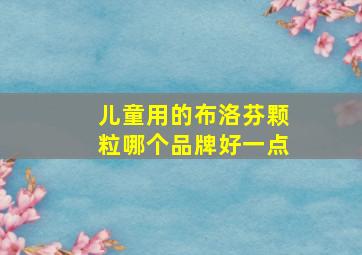 儿童用的布洛芬颗粒哪个品牌好一点